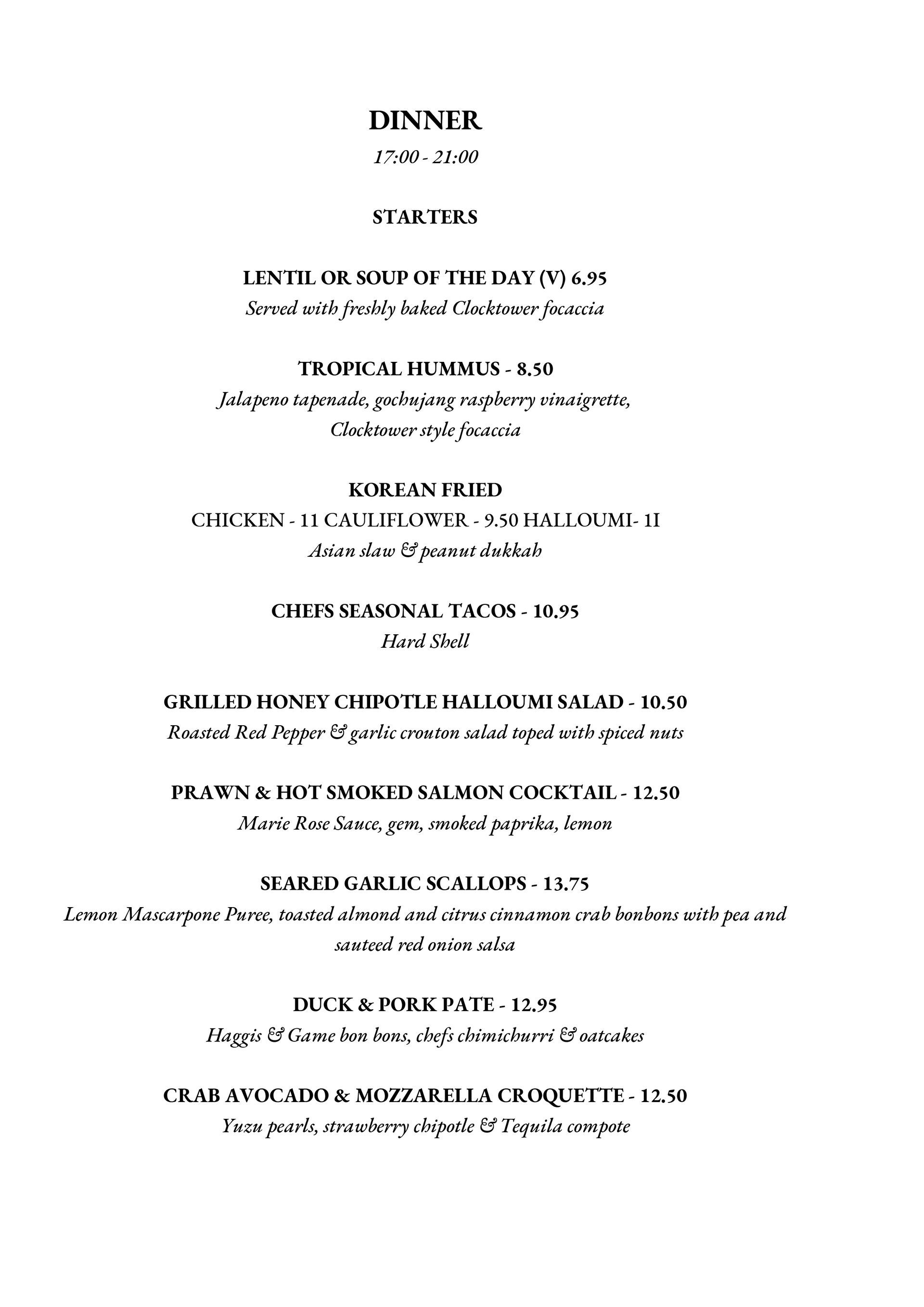 DINNER
17:00 - 21:00

STARTERS

LENTIL OR SOUP OF THE DAY (V) 6.95
Served with freshly baked Clocktower focaccia

TROPICAL HUMMUS - 8.50
Jalapeno tapenade, gochujang raspberry vinaigrette, Clocktower style focaccia

KOREAN FRIED
CHICKEN - 11 CAULIFLOWER - 9.50 HALLOUMI- 1I
Asian slaw & peanut dukkah

CHEFS SEASONAL TACOS - 10.95
Hard Shell

GRILLED HONEY CHIPOTLE HALLOUMI SALAD - 10.50
Roasted Red Pepper & garlic crouton salad toped with spiced nuts

PRAWN & HOT SMOKED SALMON COCKTAIL - 12.50
Marie Rose Sauce, gem, smoked paprika, lemon

SEARED GARLIC SCALLOPS - 13.75
Lemon Mascarpone Puree, toasted almond and citrus cinnamon crab bonbons with pea and sauteed red onion salsa

DUCK & PORK PATE - 12.95
Haggis & Game bon bons, chefs chimichurri & oatcakes

CRAB AVOCADO & MOZZARELLA CROQUETTE - 12.50
Yuzu pearls, strawberry chipotle & Tequila compote